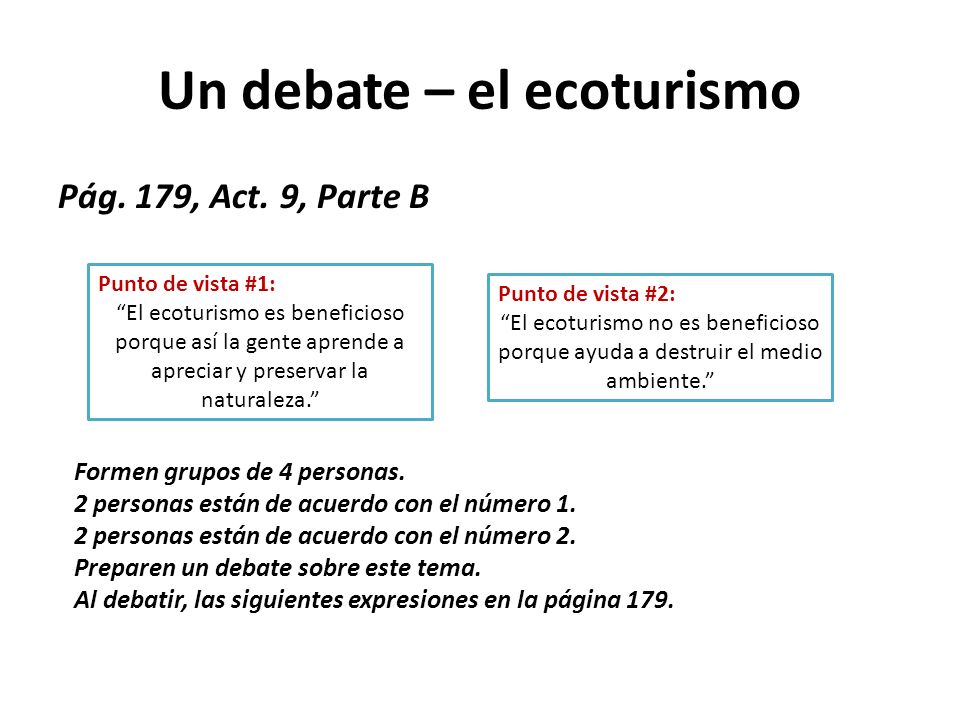 Un debate – el ecoturismo

Pág. 179, Act. 9, Parte B

Punto de vista #1:
“El ecoturismo es beneficioso porque así la gente aprende a apreciar y preservar la naturaleza.”

Punto de vista #2:
“El ecoturismo no es beneficioso porque ayuda a destruir el medio ambiente.”

Formen grupos de 4 personas.
2 personas están de acuerdo con el número 1.
2 personas están de acuerdo con el número 2.
Preparen un debate sobre este tema.
Al debatir, las siguientes expresiones en la página 179.